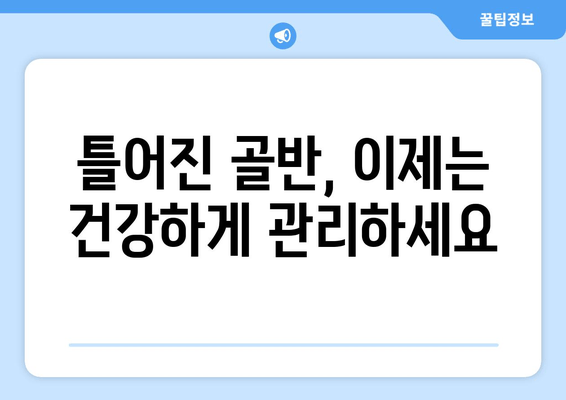 꿀팁정보

틀어진 골반, 이제는 건강하게 관리하세요